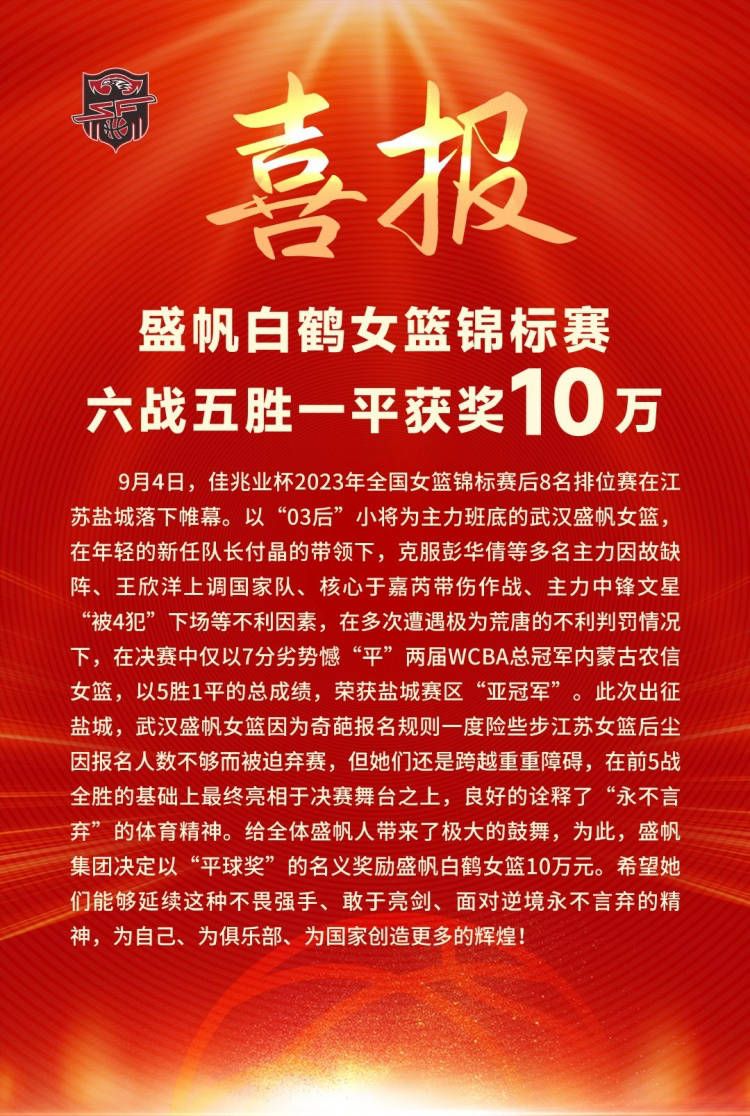 喜报

盛帆白鹤女篮锦标赛
六战五胜一平获奖10万

9月4日，佳兆业杯2023年全国女篮锦标赛后8名排位赛在江苏盐城落下帷幕。以“03后”小将为主力班底的武汉盛帆女篮，在年轻的新任队长付晶的带领下，克服彭华倩等多名主力因故缺阵、王欣洋上调国家队、核心于嘉芮带伤作战、主力中锋文星“被4犯”下场等不利因素，在多次遭遇极为荒唐的不利判罚情况下，在决赛中仅以7分劣势憾“平”两届WCBA总冠军内蒙古农信女篮，以5胜1平的总成绩，荣获盐城赛区“亚冠军”。此次出征盐城，武汉盛帆女篮因为奇葩报名规则一度险些步江苏女篮后尘因报名人数不够而被迫弃赛，但她们还是跨越重重障碍，在前5战全胜的基础上最终亮相于决赛舞台之上，良好的诠释了“永不言弃”的体育精神。给全体盛帆人带来了极大的鼓舞，为此，盛帆集团决定以“平球奖”的名义奖励盛帆白鹤女篮10万元。希望她们能够延续这种不畏强手、敢于亮剑、面对逆境永不言弃的精神，为自己、为俱乐部、为国家创造更多的辉煌！